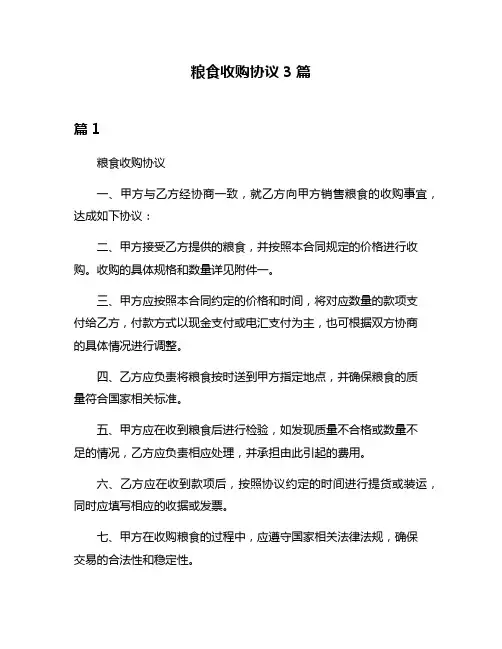 粮食收购协议 3 篇

篇 1

粮食收购协议

一、甲方与乙方经协商一致，就乙方向甲方销售粮食的收购事宜，达成如下协议：

二、甲方接受乙方提供的粮食，并按照本合同规定的价格进行收购。收购的具体规格和数量详见附件一。

三、甲方应按照本合同约定的价格和时间，将对应数量的款项支付给乙方，付款方式以现金支付或电汇支付为主，也可根据双方协商的具体情况进行调整。

四、乙方应负责将粮食按时送到甲方指定地点，并确保粮食的质量符合国家相关标准。

五、甲方应在收到粮食后进行检验，如发现质量不合格或数量不足的情况，乙方应负责相应处理，并承担由此引起的费用。

六、乙方应在收到款项后，按照协议约定的时间进行提货或装运，同时应填写相应的收据或发票。

七、甲方在收购粮食的过程中，应遵守国家相关法律法规，确保交易的合法性和稳定性。